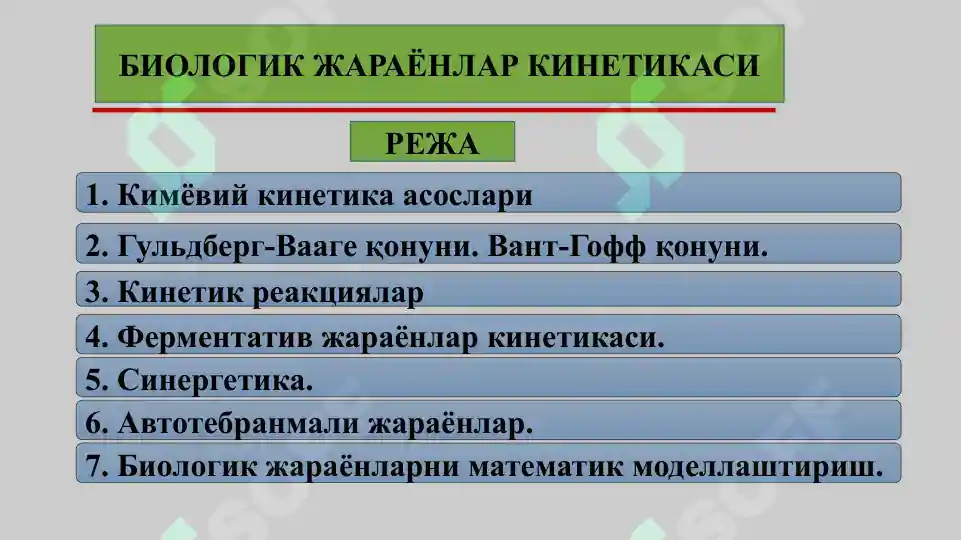 БИОЛОГИК ЖАРАЁНЛАР КИНЕТИКАСИ

РЕЖА

1. Кимёвий кинетика асослари

2. Гульдберг-Вааге қонуни. Вант-Гофф қонуни.

3. Кинетик реакциялар

4. Ферментатив жараёнлар кинетикаси.

5. Синергетика.

6. Автотебранмали жараёнлар.

7. Биологик жараёнларни математик моделлаштириш.